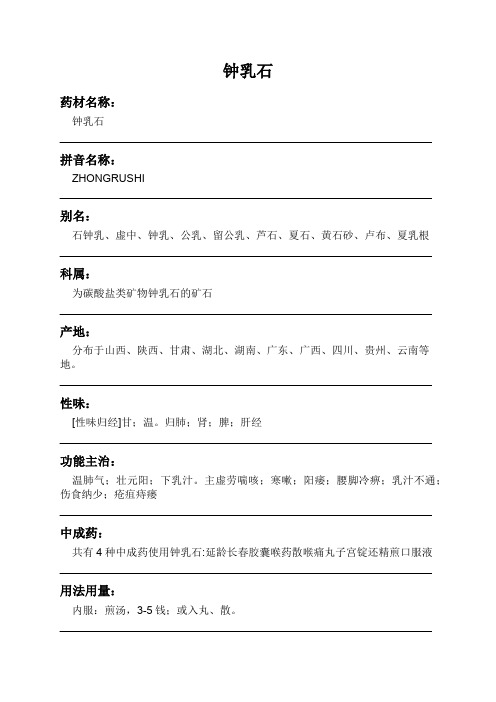 钟乳石

药材名称：
钟乳石

拼音名称：
ZHONGRUSHI

别名：
石钟乳、虚中、钟乳、公乳、留公乳、芦石、夏石、黄石砂、卢布、夏乳根

科属：
为碳酸盐类矿物钟乳石的矿石

产地：
分布于山西、陕西、甘肃、湖北、湖南、广东、广西、四川、贵州、云南等地。

性味：
[性味归经]甘；温。归肺；肾；脾；肝经

功能主治：
温肺气；壮元阳；下乳汁。主虚劳喘咳；寒嗽；阳痿；腰脚冷痹；乳汁不通；伤食纳少；疮疽痔瘘

中成药：
共有 4 种中成药使用钟乳石：延龄长春胶囊喉药散喉痛丸子宫锭还精煎口服液

用法用量：
内服：煎汤，3-5 钱；或入丸、散。